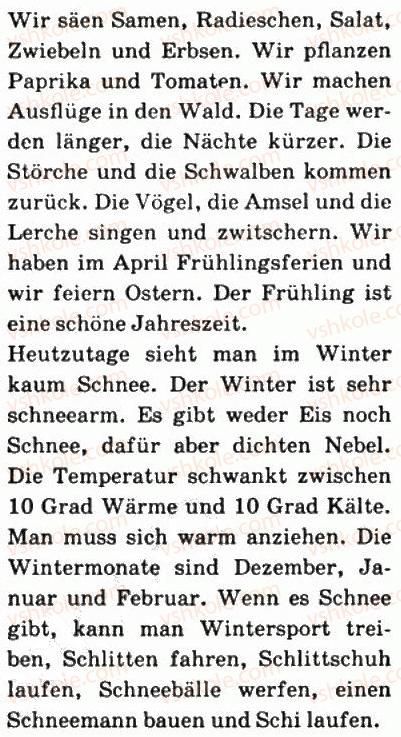 Wir säen Samen, Radieschen, Salat, Zwiebeln und Erbsen. Wir pflanzen Paprika und Tomaten. Wir machen Ausflüge in den Wald. Die Tage werden länger, die Nächte kürzer. Die Störche und die Schwalben kommen zurück. Die Vögel, die Amsel und die Lerche singen und zwitschern. Wir haben im April Frühlingsferien und wir feiern Ostern. Der Frühling ist eine schöne Jahreszeit.
Heutzutage sieht man im Winter kaum Schnee. Der Winter ist sehr schneearm. Es gibt weder Eis noch Schnee, dafür aber dichten Nebel. Die Temperatur schwankt zwischen 10 Grad Wärme und 10 Grad Kälte. Man muss sich warm anziehen. Die Wintermonate sind Dezember, Januar und Februar. Wenn es Schnee gibt, kann man Wintersport treiben, Schlitten fahren, Schlittschuh laufen, Schneebälle werfen, einen Schneemann bauen und Schi laufen.

vshkole.com